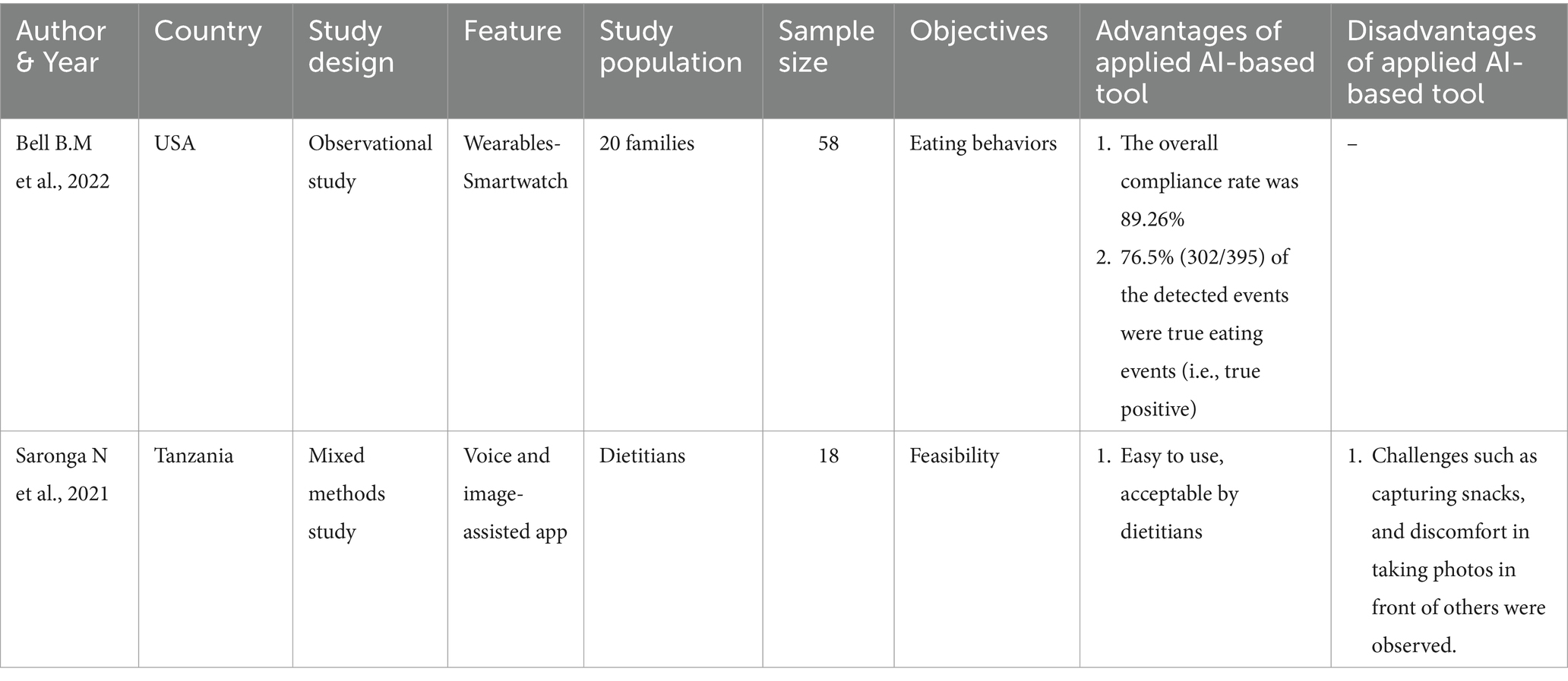 | Author & Year | Country | Study design | Feature | Study population | Sample size | Objectives | Advantages of applied AI-based tool | Disadvantages of applied AI-based tool |
|---|---|---|---|---|---|---|---|---|
| Bell B.M et al., 2022 | USA | Observational study | Wearables-Smartwatch | 20 families | 58 | Eating behaviors | 1. The overall compliance rate was 89.26% 2. 76.5% (302/395) of the detected events were true eating events (i.e., true positive) | – |
| Saronga N et al., 2021 | Tanzania | Mixed methods study | Voice and image-assisted app | Dietitians | 18 | Feasibility | 1. Easy to use, acceptable by dietitians | 1. Challenges such as capturing snacks, and discomfort in taking photos in front of others were observed. |